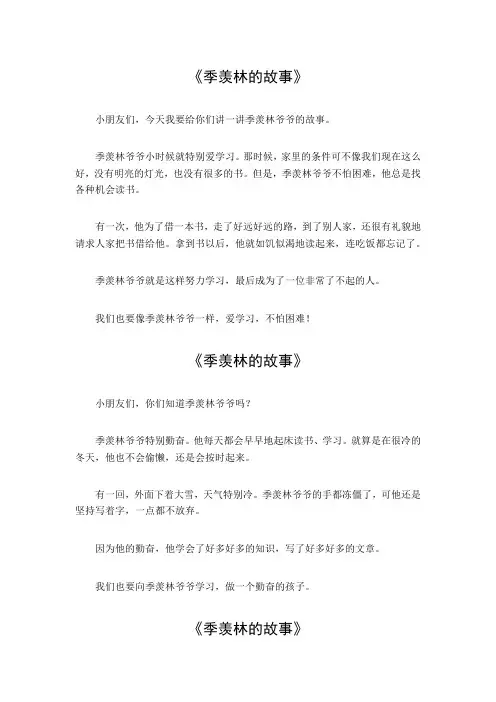 《季羡林的故事》

小朋友们，今天我要给你们讲一讲季羡林爷爷的故事。

季羡林爷爷小时候就特别爱学习。那时候，家里的条件可不像我们现在这么好，没有明亮的灯光，也没有很多的书。但是，季羡林爷爷不怕困难，他总是找各种机会读书。

有一次，他为了借一本书，走了好远好远的路，到了别人家，还很有礼貌地请求人家把书借给他。拿到书以后，他就如饥似渴地读起来，连吃饭都忘记了。

季羡林爷爷就是这样努力学习，最后成为了一位非常了不起的人。

我们也要像季羡林爷爷一样，爱学习，不怕困难！

《季羡林的故事》

小朋友们，你们知道季羡林爷爷吗？

季羡林爷爷特别勤奋。他每天都会早早地起床读书、学习。就算是在很冷的冬天，他也不会偷懒，还是会按时起来。

有一回，外面下着大雪，天气特别冷。季羡林爷爷的手都冻僵了，可他还是坚持写着字，一点都不放弃。

因为他的勤奋，他学会了好多好多的知识，写了好多好多的文章。

我们也要向季羡林爷爷学习，做一个勤奋的孩子。

《季羡林的故事》